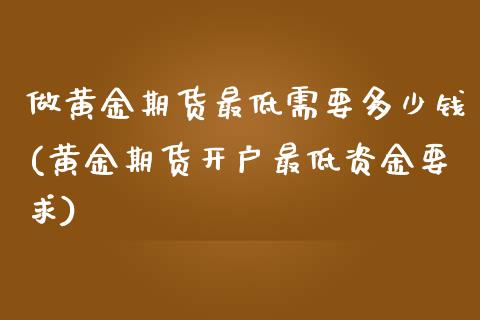 做黄金期货最低需要多少钱(黄金期货开户最低资金要求)